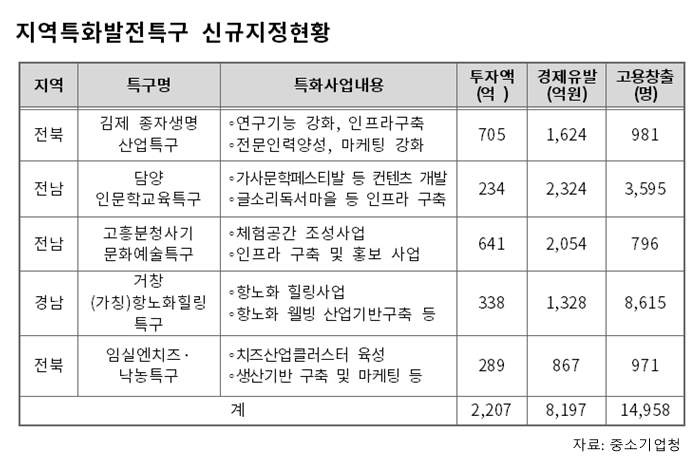 지역특화발전특구 신규지정현황

| 지역 | 특구명 | 특화사업내용 | 투자액 (억 ) | 경제유발 (억원) | 고용창출 (명) |
|---|---|---|---|---|---|
| 전북 | 김제 종자생명 산업특구 | ◦연구기능 강화, 인프라구축 ◦전문인력양성, 마케팅 강화 | 705 | 1,624 | 981 |
| 전남 | 담양 인문학교육특구 | ◦가사문학페스티발 등 컨텐츠 개발 ◦글소리독서마을 등 인프라 구축 | 234 | 2,324 | 3,595 |
| 전남 | 고흥분청사기 문화예술특구 | ◦체험공간 조성사업 ◦인프라 구축 및 홍보 사업 | 641 | 2,054 | 796 |
| 경남 | 거창 (가칭)항노화힐링 특구 | ◦항노화 힐링사업 ◦항노화 웰빙 산업기반구축 등 | 338 | 1,328 | 8,615 |
| 전북 | 임실엔치즈· 낙농특구 | ◦치즈산업클러스터 육성 ◦생산기반 구축 및 마케팅 등 | 289 | 867 | 971 |
| 계 | | | 2,207 | 8,197 | 14,958 |

자료: 중소기업청